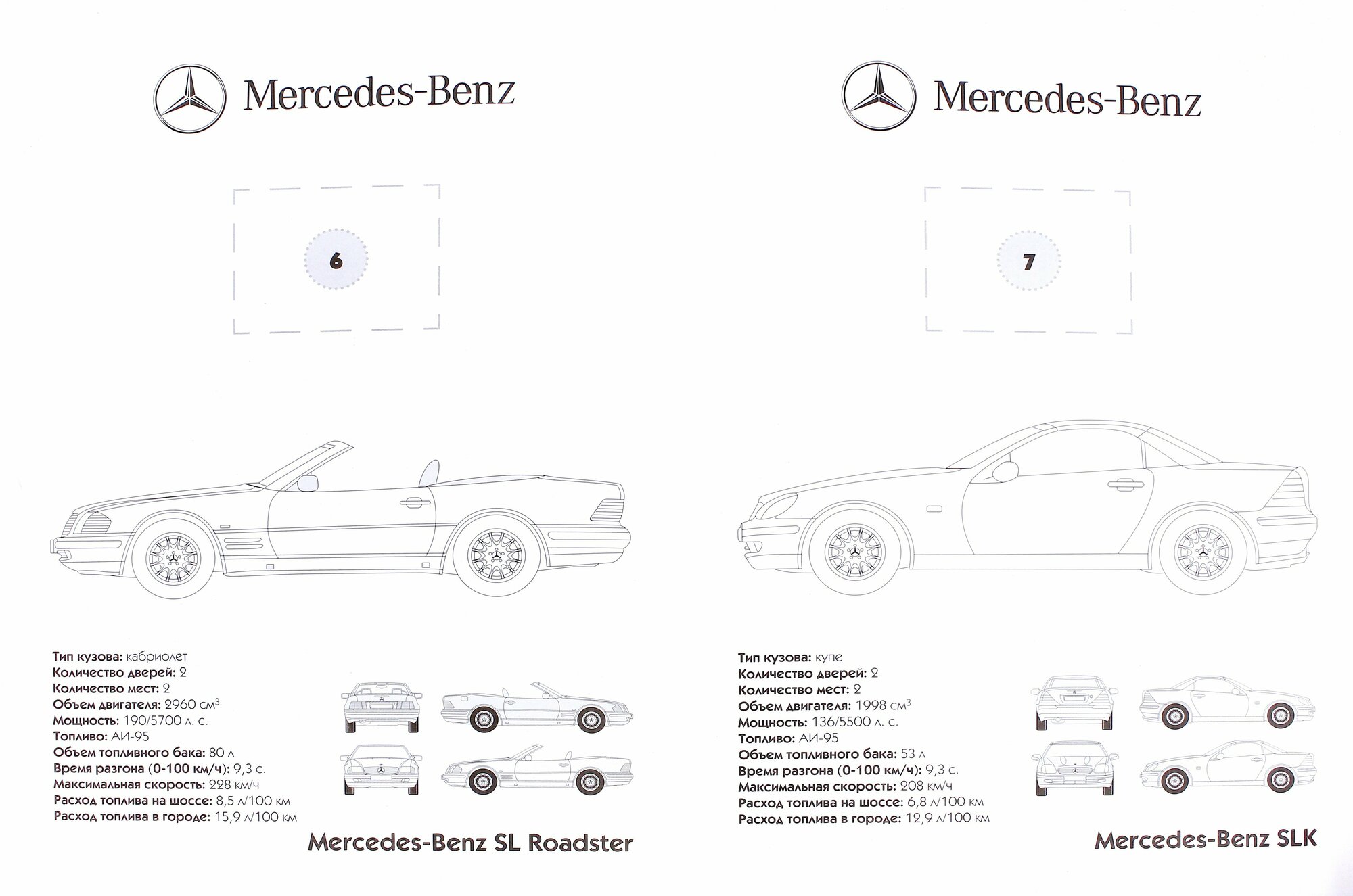 Mercedes-Benz

6

Тип кузова: кабриолет
Количество дверей: 2
Количество мест: 2
Объем двигателя: 2960 см$^3$
Мощность: 190/5700 л. с.
Топливо: АИ-95
Объем топливного бака: 80 л
Время разгона (0-100 км/ч): 9,3 с.
Максимальная скорость: 228 км/ч
Расход топлива на шоссе: 8,5 л/100 км
Расход топлива в городе: 15,9 л/100 км

Mercedes-Benz SL Roadster

Mercedes-Benz

7

Тип кузова: купе
Количество дверей: 2
Количество мест: 2
Объем двигателя: 1998 см$^3$
Мощность: 136/5500 л. с.
Топливо: АИ-95
Объем топливного бака: 53 л
Время разгона (0-100 км/ч): 9,3 с.
Максимальная скорость: 208 км/ч
Расход топлива на шоссе: 6,8 л/100 км
Расход топлива в городе: 12,9 л/100 км

Mercedes-Benz SLK